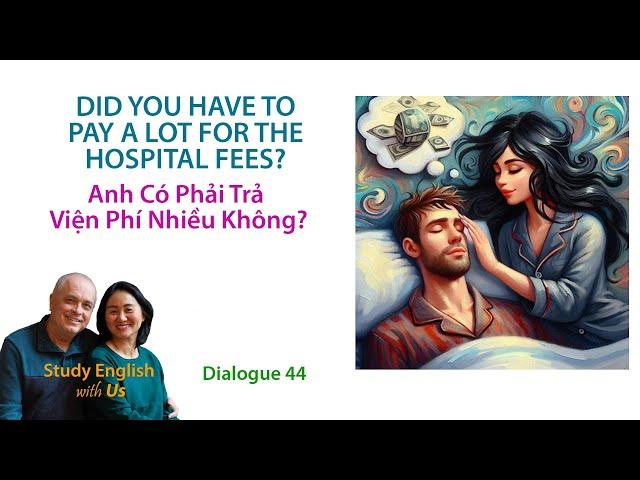 DID YOU HAVE TO PAY A LOT FOR THE HOSPITAL FEES?

Anh Có Phải Trả Viện Phí Nhiều Không?

Study English with Us

Dialogue 44